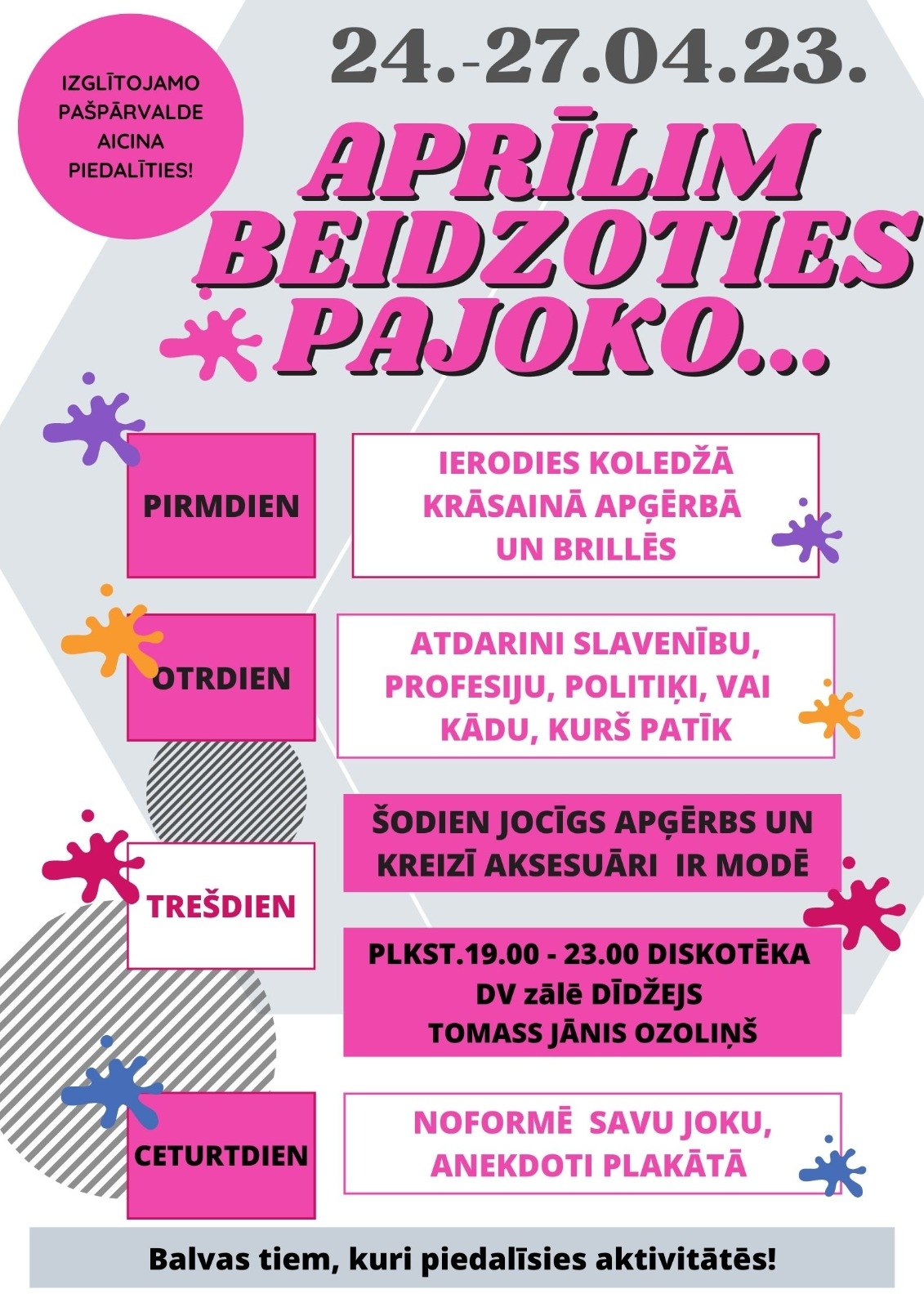 IZGLĪTOJAMO PAŠPĀRVALDE AICINA PIEDALĪTIES!

24.-27.04.23.

APRĪLIM BEIDZOTIES PAJOKO...

PIRMDIEN

IERODIES KOLEDŽĀ KRĀSAINĀ APĢĒRBĀ UN BRILLĒS

OTRDIEN

ATDARINI SLAVENĪBU, PROFESIJU, POLITIĶI, VAI KĀDU, KURŠ PATĪK

TREŠDIEN

ŠODIEN JOCĪGS APĢĒRBS UN KREIZĪ AKSESUĀRI IR MODĒ

PLKST.19.00 - 23.00 DISKOTĒKA DV zālē DĪDŽEJS TOMASS JĀNIS OZOLIŅŠ

CETURTDIEN

NOFORMĒ SAVU JOKU, ANEKDOTI PLAKĀTĀ

Balvas tiem, kuri piedalīsies aktivitātēs!